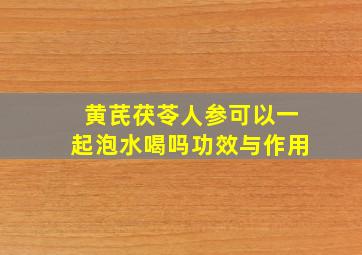 黄芪茯苓人参可以一起泡水喝吗功效与作用